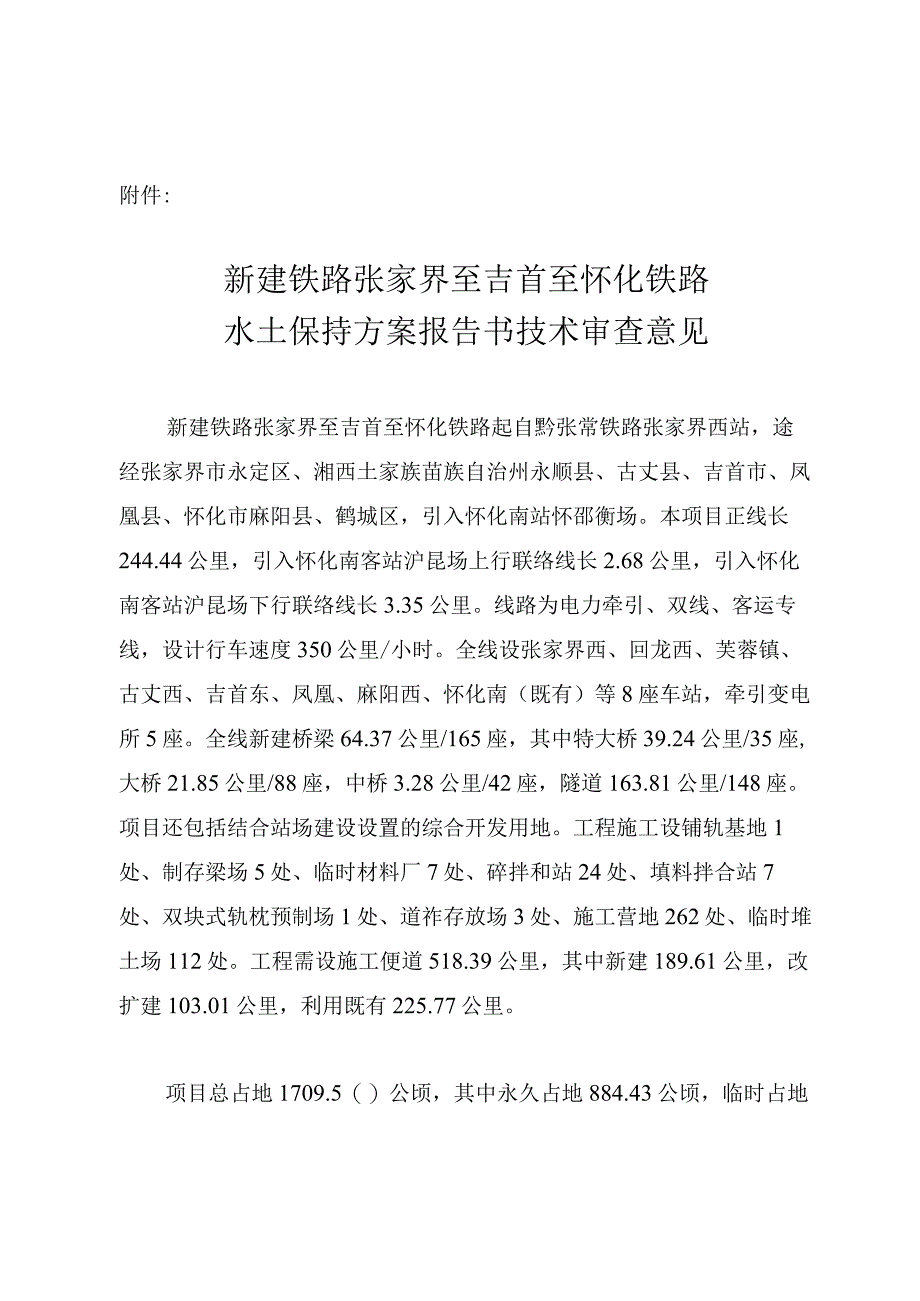 附件:

新建铁路张家界至吉首至怀化铁路
水土保持方案报告书技术审查意见

新建铁路张家界至吉首至怀化铁路起自黔张常铁路张家界西站，途经张家界市永定区、湘西土家族苗族自治州永顺县、古丈县、吉首市、凤凰县、怀化市麻阳县、鹤城区，引入怀化南站怀邵衡场。本项目正线长244.44公里，引入怀化南客站沪昆场上行联络线长2.68公里，引入怀化南客站沪昆场下行联络线长3.35公里。线路为电力牵引、双线、客运专线，设计行车速度350公里/小时。全线设张家界西、回龙西、芙蓉镇、古丈西、吉首东、凤凰、麻阳西、怀化南（既有）等8座车站，牵引变电所5座。全线新建桥梁64.37公里/165座，其中特大桥39.24公里/35座，大桥21.85公里/88座，中桥3.28公里/42座，隧道163.81公里/148座。项目还包括结合站场建设设置的综合开发用地。工程施工设铺轨基地1处、制存梁场5处、临时材料厂7处、碎拌和站24处、填料拌合站7处、双块式轨枕预制场1处、道祚存放场3处、施工营地262处、临时堆土场112处。工程需设施工便道518.39公里，其中新建189.61公里，改扩建103.01公里，利用既有225.77公里。

项目总占地1709.5（）公顷，其中永久占地884.43公顷，临时占地